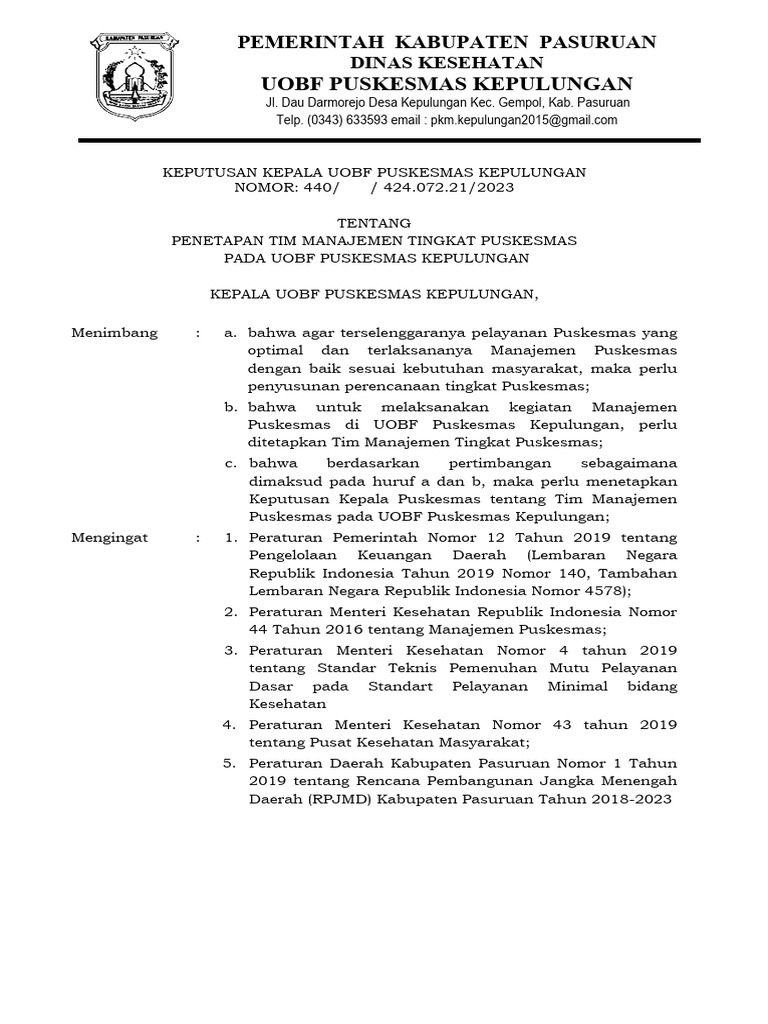 KABUPATEN PASURUAN

PEMERINTAH KABUPATEN PASURUAN
DINAS KESEHATAN
UOBF PUSKESMAS KEPULUNGAN
Jl. Dau Darmorejo Desa Kepulungan Kec. Gempol, Kab. Pasuruan
Telp. (0343) 633593 email : pkm.kepulungan2015@gmail.com

KEPUTUSAN KEPALA UOBF PUSKESMAS KEPULUNGAN
NOMOR: 440/ / 424.072.21/2023

TENTANG
PENETAPAN TIM MANAJEMEN TINGKAT PUSKESMAS
PADA UOBF PUSKESMAS KEPULUNGAN

KEPALA UOBF PUSKESMAS KEPULUNGAN,

Menimbang : a. bahwa agar terselenggaranya pelayanan Puskesmas yang optimal dan terlaksananya Manajemen Puskesmas dengan baik sesuai kebutuhan masyarakat, maka perlu penyusunan perencanaan tingkat Puskesmas;

b. bahwa untuk melaksanakan kegiatan Manajemen Puskesmas di UOBF Puskesmas Kepulungan, perlu ditetapkan Tim Manajemen Tingkat Puskesmas;

c. bahwa berdasarkan pertimbangan sebagaimana dimaksud pada huruf a dan b, maka perlu menetapkan Keputusan Kepala Puskesmas tentang Tim Manajemen Puskesmas pada UOBF Puskesmas Kepulungan;

Mengingat : 1. Peraturan Pemerintah Nomor 12 Tahun 2019 tentang Pengelolaan Keuangan Daerah (Lembaran Negara Republik Indonesia Tahun 2019 Nomor 140, Tambahan Lembaran Negara Republik Indonesia Nomor 4578);

2. Peraturan Menteri Kesehatan Republik Indonesia Nomor 44 Tahun 2016 tentang Manajemen Puskesmas;

3. Peraturan Menteri Kesehatan Nomor 4 tahun 2019 tentang Standar Teknis Pemenuhan Mutu Pelayanan Dasar pada Standart Pelayanan Minimal bidang Kesehatan

4. Peraturan Menteri Kesehatan Nomor 43 tahun 2019 tentang Pusat Kesehatan Masyarakat;

5. Peraturan Daerah Kabupaten Pasuruan Nomor 1 Tahun 2019 tentang Rencana Pembangunan Jangka Menengah Daerah (RPJMD) Kabupaten Pasuruan Tahun 2018-2023